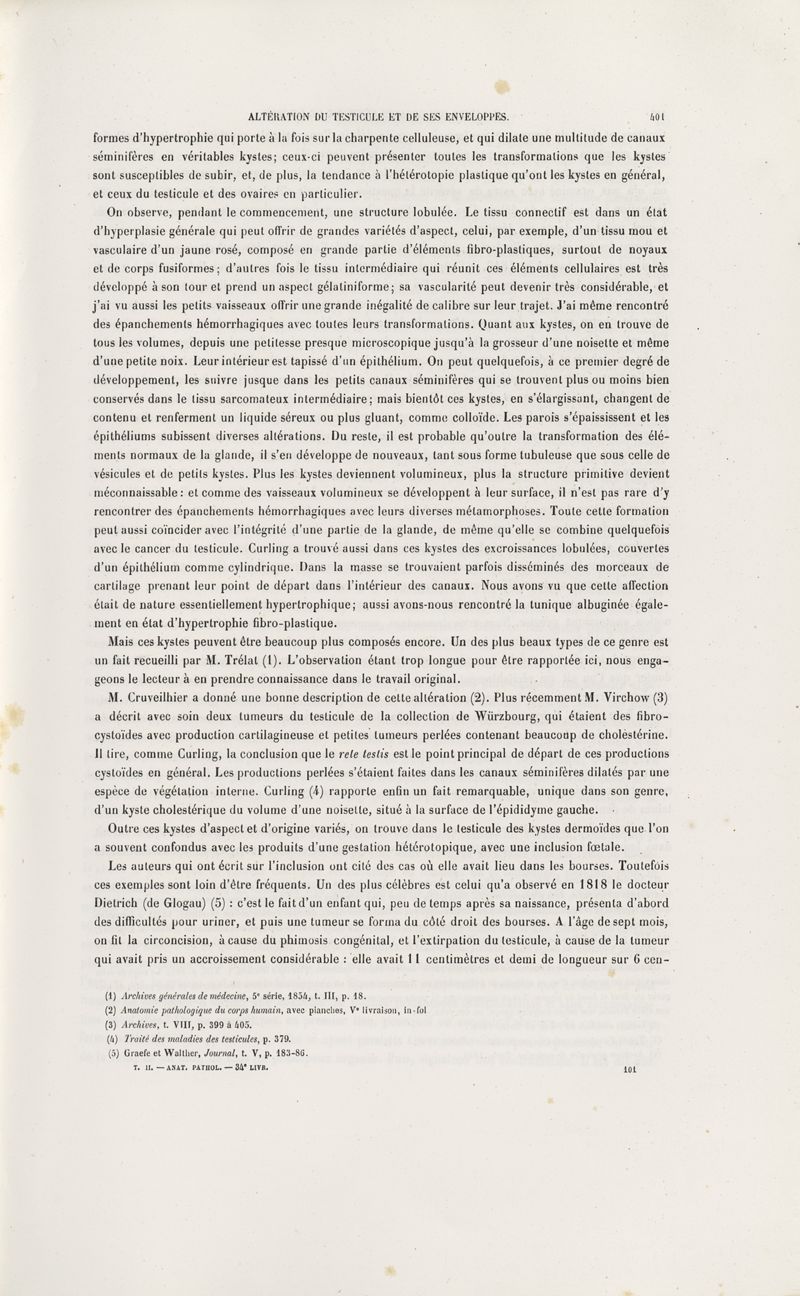 ALTÉRATION DU TESTICULE ET DE SES ENVELOPPES. 401

formes d'hypertrophie qui porte à la fois sur la charpente celluleuse, et qui dilate une multitude de canaux séminifères en véritables kystes; ceux-ci peuvent présenter toutes les transformations que les kystes sont susceptibles de subir, et, de plus, la tendance à l'hétérotopie plastique qu'ont les kystes en général, et ceux du testicule et des ovaires en particulier.

On observe, pendant le commencement, une structure lobulée. Le tissu connectif est dans un état d'hyperplasie générale qui peut offrir de grandes variétés d'aspect, celui, par exemple, d'un tissu mou et vasculaire d'un jaune rosé, composé en grande partie d'éléments fibro-plastiques, surtout de noyaux et de corps fusiformes; d'autres fois le tissu intermédiaire qui réunit ces éléments cellulaires est très développé à son tour et prend un aspect gélatiniforme; sa vascularité peut devenir très considérable, et j'ai vu aussi les petits vaisseaux offrir une grande inégalité de calibre sur leur trajet. J'ai même rencontré des épanchements hémorrhagiques avec toutes leurs transformations. Quant aux kystes, on en trouve de tous les volumes, depuis une petitesse presque microscopique jusqu'à la grosseur d'une noisette et même d'une petite noix. Leur intérieur est tapissé d'un épithélium. On peut quelquefois, à ce premier degré de développement, les suivre jusque dans les petits canaux séminifères qui se trouvent plus ou moins bien conservés dans le tissu sarcomateux intermédiaire; mais bientôt ces kystes, en s'élargissant, changent de contenu et renferment un liquide séreux ou plus gluant, comme colloïde. Les parois s'épaississent et les épithéliums subissent diverses altérations. Du reste, il est probable qu'outre la transformation des éléments normaux de la glande, il s'en développe de nouveaux, tant sous forme tubuleuse que sous celle de vésicules et de petits kystes. Plus les kystes deviennent volumineux, plus la structure primitive devient méconnaissable: et comme des vaisseaux volumineux se développent à leur surface, il n'est pas rare d'y rencontrer des épanchements hémorrhagiques avec leurs diverses métamorphoses. Toute cette formation peut aussi coïncider avec l'intégrité d'une partie de la glande, de même qu'elle se combine quelquefois avec le cancer du testicule. Curling a trouvé aussi dans ces kystes des excroissances lobulées, couvertes d'un épithélium comme cylindrique. Dans la masse se trouvaient parfois disséminés des morceaux de cartilage prenant leur point de départ dans l'intérieur des canaux. Nous avons vu que cette affection était de nature essentiellement hypertrophique; aussi avons-nous rencontré la tunique albuginée également en état d'hypertrophie fibro-plastique.

Mais ces kystes peuvent être beaucoup plus composés encore. Un des plus beaux types de ce genre est un fait recueilli par M. Trélat (1). L'observation étant trop longue pour être rapportée ici, nous engageons le lecteur à en prendre connaissance dans le travail original.

M. Cruveilhier a donné une bonne description de cette altération (2). Plus récemment M. Virchow (3) a décrit avec soin deux tumeurs du testicule de la collection de Würzbourg, qui étaient des fibro-cystoïdes avec production cartilagineuse et petites tumeurs perlées contenant beaucoup de cholestérine. Il tire, comme Curling, la conclusion que le rete testis est le point principal de départ de ces productions cystoïdes en général. Les productions perlées s'étaient faites dans les canaux séminifères dilatés par une espèce de végétation interne. Curling (4) rapporte enfin un fait remarquable, unique dans son genre, d'un kyste cholestérique du volume d'une noisette, situé à la surface de l'épididyme gauche.

Outre ces kystes d'aspect et d'origine variés, on trouve dans le testicule des kystes dermoïdes que l'on a souvent confondus avec les produits d'une gestation hétérotopique, avec une inclusion fœtale.

Les auteurs qui ont écrit sur l'inclusion ont cité des cas où elle avait lieu dans les bourses. Toutefois ces exemples sont loin d'être fréquents. Un des plus célèbres est celui qu'a observé en 1818 le docteur Dietrich (de Glogau) (5) : c'est le fait d'un enfant qui, peu de temps après sa naissance, présenta d'abord des difficultés pour uriner, et puis une tumeur se forma du côté droit des bourses. A l'âge de sept mois, on fit la circoncision, à cause du phimosis congénital, et l'extirpation du testicule, à cause de la tumeur qui avait pris un accroissement considérable : elle avait 11 centimètres et demi de longueur sur 6 cen-

(1) Archives générales de médecine, 5e série, 1854, t. III, p. 18.
(2) Anatomie pathologique du corps humain, avec planches, Ve livraison, in-fol
(3) Archives, t. VIII, p. 399 à 405.
(4) Traité des maladies des testicules, p. 379.
(5) Graefe et Walther, Journal, t. V, p. 183-86.
T. II. — ANAT. PATHOL. — 34e LIVR. 101